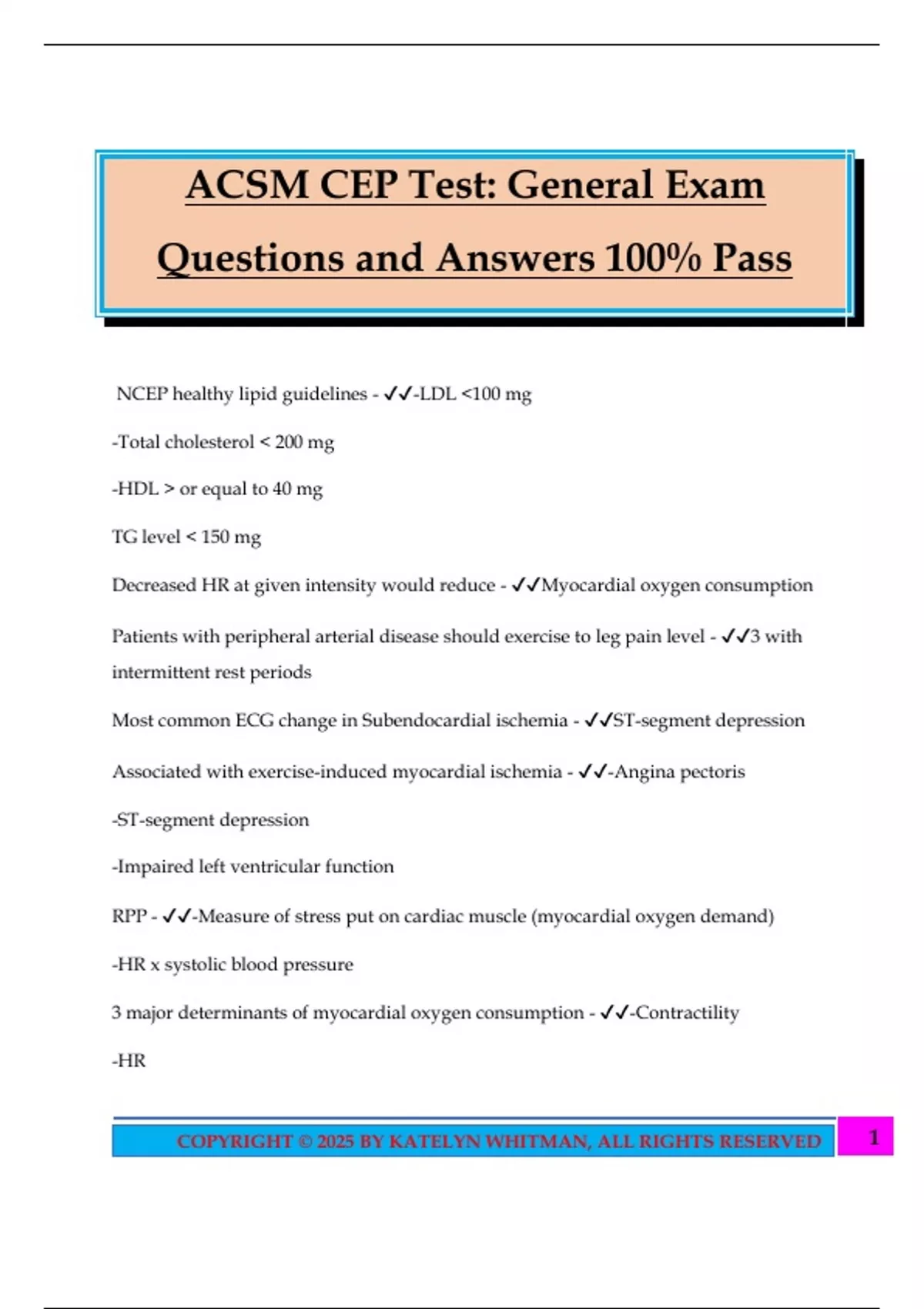 ACSM CEP Test: General Exam Questions and Answers 100% Pass

NCEP healthy lipid guidelines - ✓✓-LDL <100 mg

-Total cholesterol < 200 mg

-HDL > or equal to 40 mg

TG level < 150 mg

Decreased HR at given intensity would reduce - ✓✓Myocardial oxygen consumption

Patients with peripheral arterial disease should exercise to leg pain level - ✓✓3 with intermittent rest periods

Most common ECG change in Subendocardial ischemia - ✓✓ST-segment depression

Associated with exercise-induced myocardial ischemia - ✓✓-Angina pectoris

-ST-segment depression

-Impaired left ventricular function

RPP - ✓✓-Measure of stress put on cardiac muscle (myocardial oxygen demand)

-HR x systolic blood pressure

3 major determinants of myocardial oxygen consumption - ✓✓-Contractility

-HR

COPYRIGHT © 2025 BY KATELYN WHITMAN, ALL RIGHTS RESERVED

1